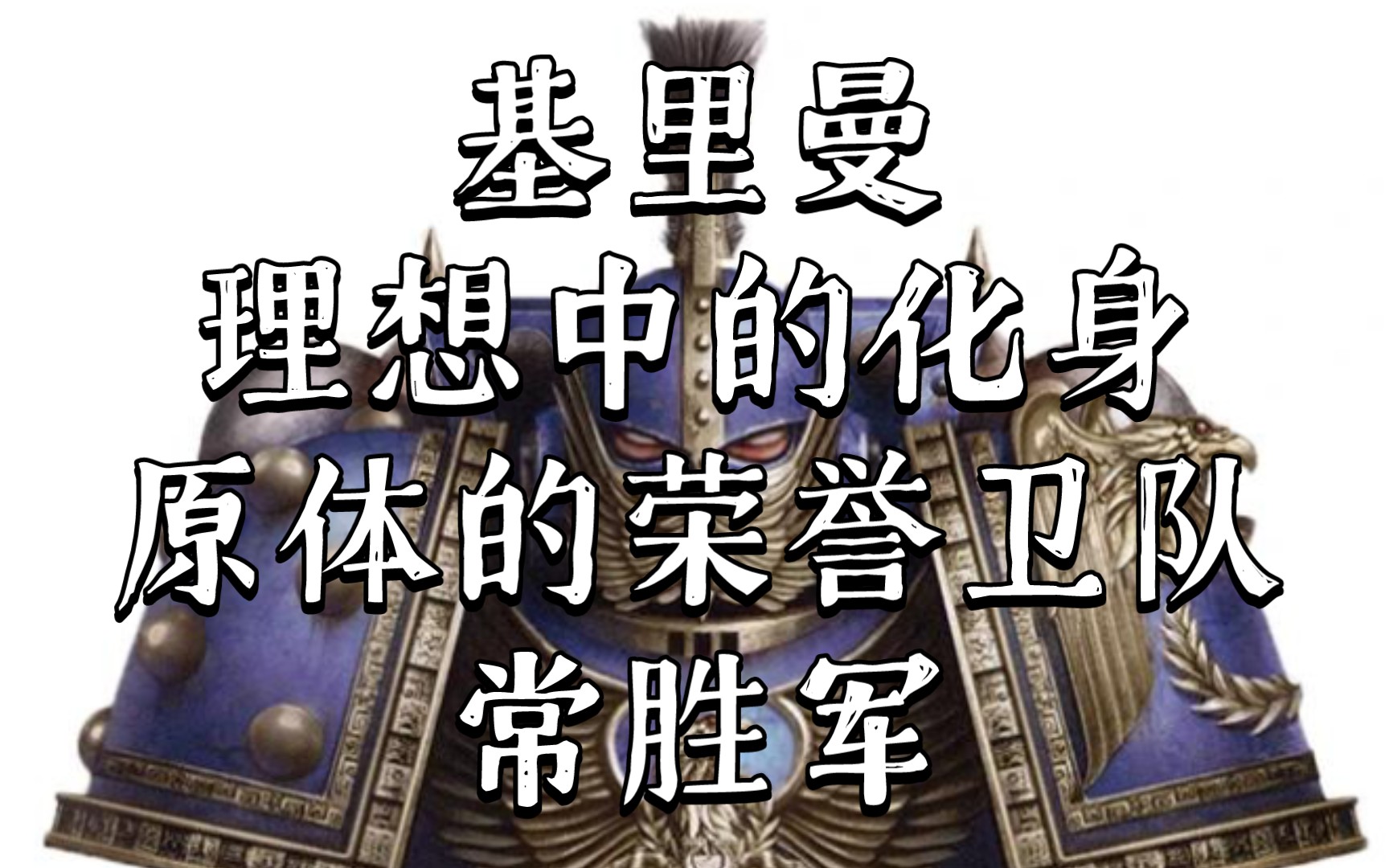 基里曼
理想中的化身
原体的荣誉卫队
常胜军